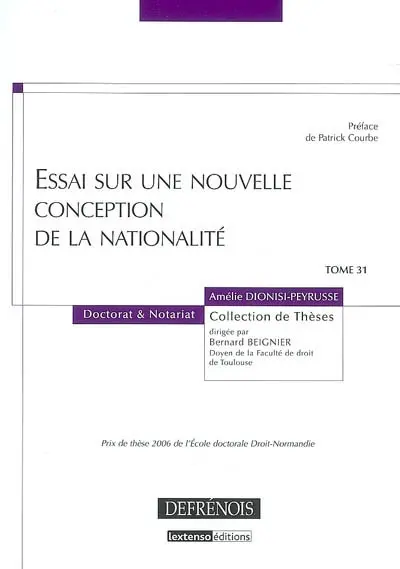 Préface
de Patrick Courbe

ESSAI SUR UNE NOUVELLE CONCEPTION DE LA NATIONALITÉ

TOME 31

Amélie DIONISI-PEYRUSSE

Doctorat & Notariat

Collection de Thèses
dirigée par
Bernard BEIGNIER
Doyen de la Faculté de droit de Toulouse

Prix de thèse 2006 de l'École doctorale Droit-Normandie

DEFRÉNOIS

lextenso éditions